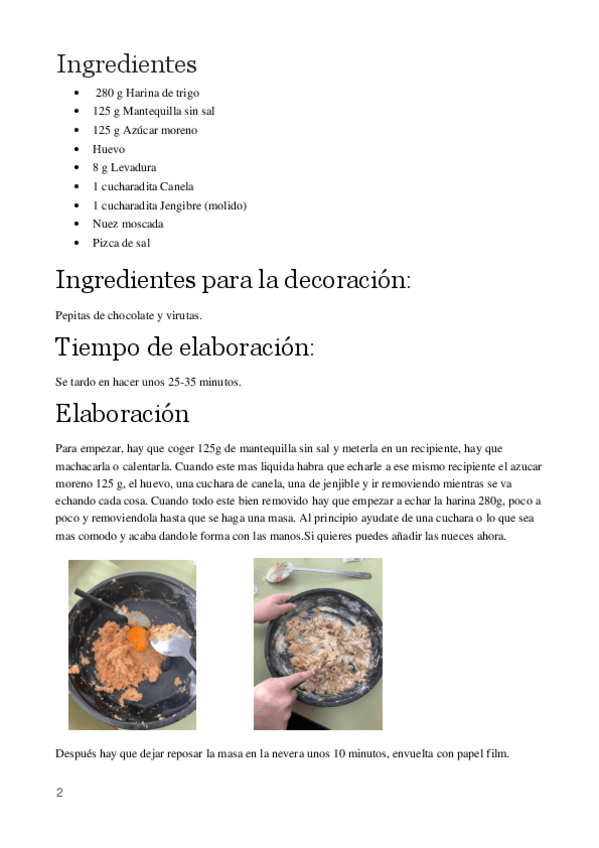 Ingredientes

- 280 g Harina de trigo
- 125 g Mantequilla sin sal
- 125 g Azúcar moreno
- Huevo
- 8 g Levadura
- 1 cucharadita Canela
- 1 cucharadita Jengibre (molido)
- Nuez moscada
- Pizca de sal

Ingredientes para la decoración:

Pepitas de chocolate y virutas.

Tiempo de elaboración:

Se tardo en hacer unos 25-35 minutos.

Elaboración

Para empezar, hay que coger 125g de mantequilla sin sal y meterla en un recipiente, hay que machacarla o calentarla. Cuando este mas liquida habra que echarle a ese mismo recipiente el azucar moreno 125 g, el huevo, una cuchara de canela, una de jenjible y ir removiendo mientras se va echando cada cosa. Cuando todo este bien removido hay que empezar a echar la harina 280g, poco a poco y removiendola hasta que se haga una masa. Al principio ayudate de una cuchara o lo que sea mas comodo y acaba dandole forma con las manos.Si quieres puedes añadir las nueces ahora.

Después hay que dejar reposar la masa en la nevera unos 10 minutos, envuelta con papel film.

2